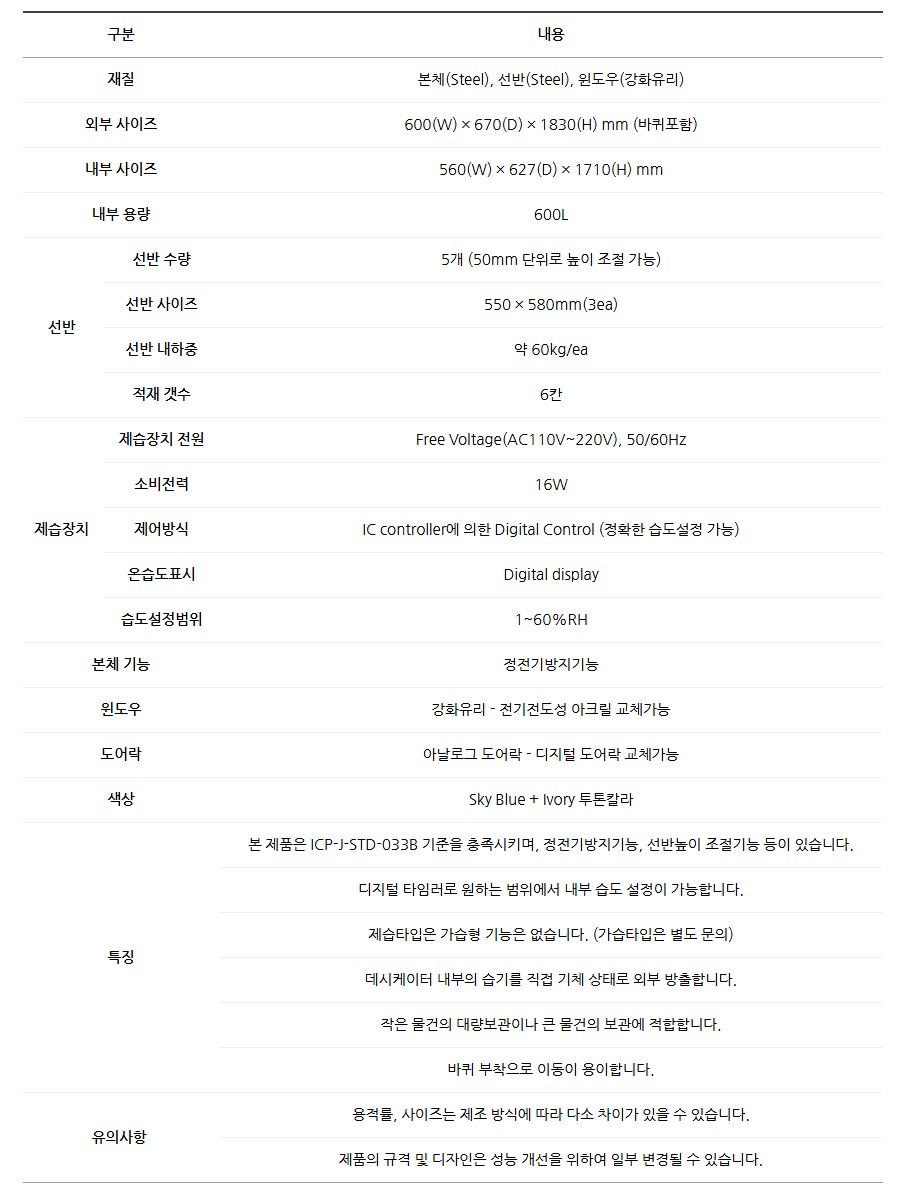 | 구분 |  | 내용 |
|---|---|---|
| 재질 |  | 본체(Steel), 선반(Steel), 윈도우(강화유리) |
| 외부 사이즈 |  | 600(W) × 670(D) × 1830(H) mm (바퀴포함) |
| 내부 사이즈 |  | 560(W) × 627(D) × 1710(H) mm |
| 내부 용량 |  | 600L |
| 선반 | 선반 수량 | 5개 (50mm 단위로 높이 조절 가능) |
|  | 선반 사이즈 | 550 × 580mm(3ea) |
|  | 선반 내하중 | 약 60kg/ea |
|  | 적재 갯수 | 6칸 |
| 제습장치 | 제습장치 전원 | Free Voltage(AC110V~220V), 50/60Hz |
|  | 소비전력 | 16W |
|  | 제어방식 | IC controller에 의한 Digital Control (정확한 습도설정 가능) |
|  | 온습도표시 | Digital display |
|  | 습도설정범위 | 1~60%RH |
| 본체 기능 |  | 정전기방지기능 |
| 윈도우 |  | 강화유리 - 전기전도성 아크릴 교체가능 |
| 도어락 |  | 아날로그 도어락 - 디지털 도어락 교체가능 |
| 색상 |  | Sky Blue + Ivory 투톤칼라 |
| 특징 |  | 본 제품은 ICP-J-STD-033B 기준을 충족시키며, 정전기방지기능, 선반높이 조절기능 등이 있습니다. |
|  |  | 디지털 타임러로 원하는 범위에서 내부 습도 설정이 가능합니다. |
|  |  | 제습타입은 가습형 기능은 없습니다. (가습타입은 별도 문의) |
|  |  | 데시케이터 내부의 습기를 직접 기체 상태로 외부 방출합니다. |
|  |  | 작은 물건의 대량보관이나 큰 물건의 보관에 적합합니다. |
|  |  | 바퀴 부착으로 이동이 용이합니다. |
| 유의사항 |  | 용적률, 사이즈는 제조 방식에 따라 다소 차이가 있을 수 있습니다. |
|  |  | 제품의 규격 및 디자인은 성능 개선을 위하여 일부 변경될 수 있습니다. |